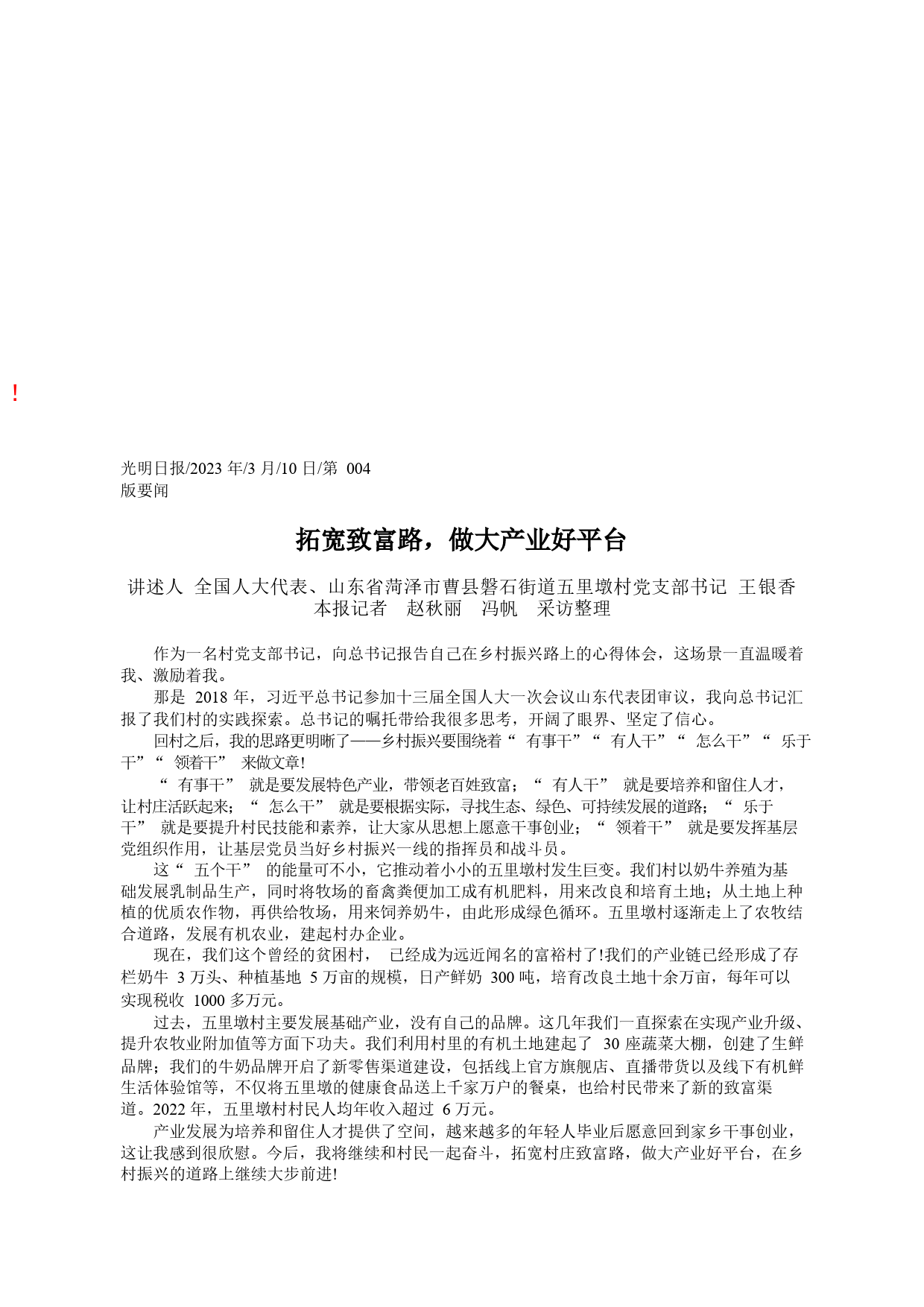 !

光明日报/2023 年/3 月/10 日/第 004 版要闻

拓宽致富路，做大产业好平台

讲述人 全国人大代表、山东省菏泽市曹县磐石街道五里墩村党支部书记 王银香
本报记者 赵秋丽 冯帆 采访整理

作为一名村党支部书记，向总书记报告自己在乡村振兴路上的心得体会，这场景一直温暖着我、激励着我。

那是 2018 年，习近平总书记参加十三届全国人大一次会议山东代表团审议，我向总书记汇报了我们村的实践探索。总书记的嘱托带给我很多思考，开阔了眼界、坚定了信心。

回村之后，我的思路更明晰了——乡村振兴要围绕着“ 有事干”“ 有人干”“ 怎么干”“ 乐于干”“ 领着干” 来做文章!

“ 有事干” 就是要发展特色产业，带领老百姓致富；“ 有人干” 就是要培养和留住人才，让村庄活跃起来；“ 怎么干” 就是要根据实际，寻找生态、绿色、可持续发展的道路；“ 乐于干” 就是要提升村民技能和素养，让大家从思想上愿意干事创业；“ 领着干” 就是要发挥基层党组织作用，让基层党员当好乡村振兴一线的指挥员和战斗员。

这“ 五个干” 的能量可不小，它推动着小小的五里墩村发生巨变。我们村以奶牛养殖为基础发展乳制品生产，同时将牧场的畜禽粪便加工成有机肥料，用来改良和培育土地；从土地上种植的优质农作物，再供给牧场，用来饲养奶牛，由此形成绿色循环。五里墩村逐渐走上了农牧结合道路，发展有机农业，建起村办企业。

现在，我们这个曾经的贫困村， 已经成为远近闻名的富裕村了!我们的产业链已经形成了存栏奶牛 3 万头、种植基地 5 万亩的规模，日产鲜奶 300 吨，培育改良土地十余万亩，每年可以实现税收 1000 多万元。

过去，五里墩村主要发展基础产业，没有自己的品牌。这几年我们一直探索在实现产业升级、提升农牧业附加值等方面下功夫。我们利用村里的有机土地建起了 30 座蔬菜大棚，创建了生鲜品牌；我们的牛奶品牌开启了新零售渠道建设，包括线上官方旗舰店、直播带货以及线下有机鲜生活体验馆等，不仅将五里墩的健康食品送上千家万户的餐桌，也给村民带来了新的致富渠道。2022 年，五里墩村村民人均年收入超过 6 万元。

产业发展为培养和留住人才提供了空间，越来越多的年轻人毕业后愿意回到家乡干事创业，这让我感到很欣慰。今后，我将继续和村民一起奋斗，拓宽村庄致富路，做大产业好平台，在乡村振兴的道路上继续大步前进!